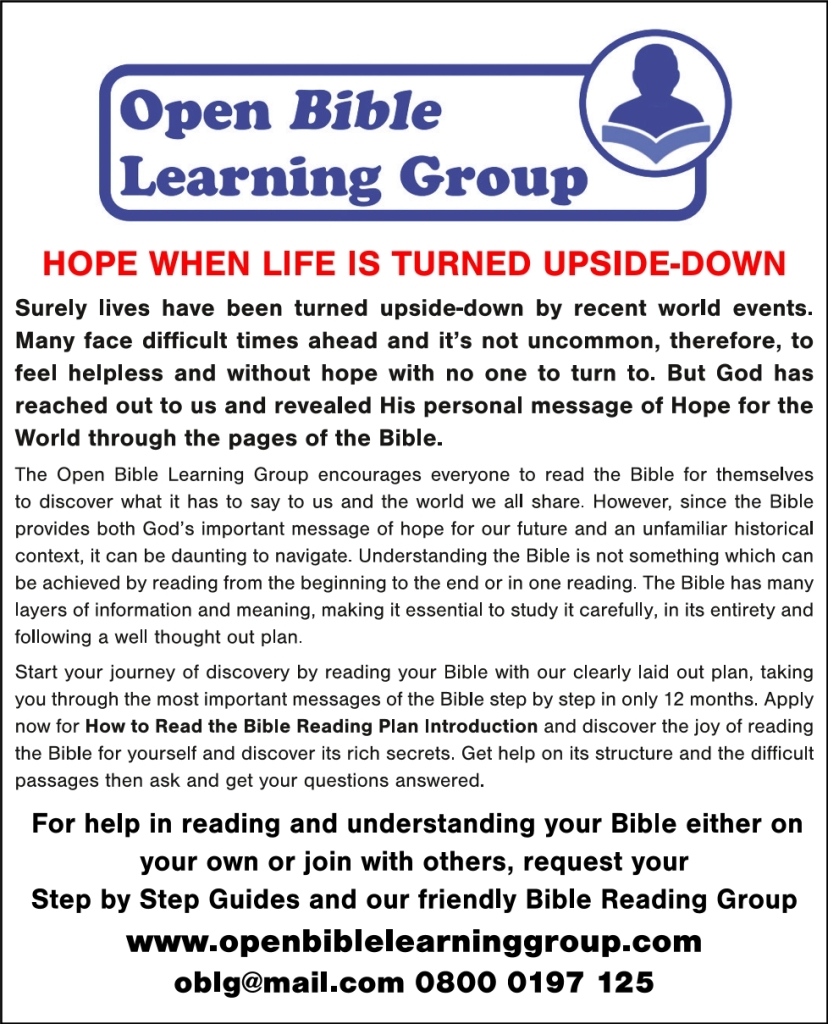 Open Bible Learning Group

HOPE WHEN LIFE IS TURNED UPSIDE-DOWN

Surely lives have been turned upside-down by recent world events. Many face difficult times ahead and it's not uncommon, therefore, to feel helpless and without hope with no one to turn to. But God has reached out to us and revealed His personal message of Hope for the World through the pages of the Bible.

The Open Bible Learning Group encourages everyone to read the Bible for themselves to discover what it has to say to us and the world we all share. However, since the Bible provides both God's important message of hope for our future and an unfamiliar historical context, it can be daunting to navigate. Understanding the Bible is not something which can be achieved by reading from the beginning to the end or in one reading. The Bible has many layers of information and meaning, making it essential to study it carefully, in its entirety and following a well thought out plan.

Start your journey of discovery by reading your Bible with our clearly laid out plan, taking you through the most important messages of the Bible step by step in only 12 months. Apply now for How to Read the Bible Reading Plan Introduction and discover the joy of reading the Bible for yourself and discover its rich secrets. Get help on its structure and the difficult passages then ask and get your questions answered.

For help in reading and understanding your Bible either on your own or join with others, request your Step by Step Guides and our friendly Bible Reading Group

www.openbiblelearninggroup.com
oblg@mail.com 0800 0197 125